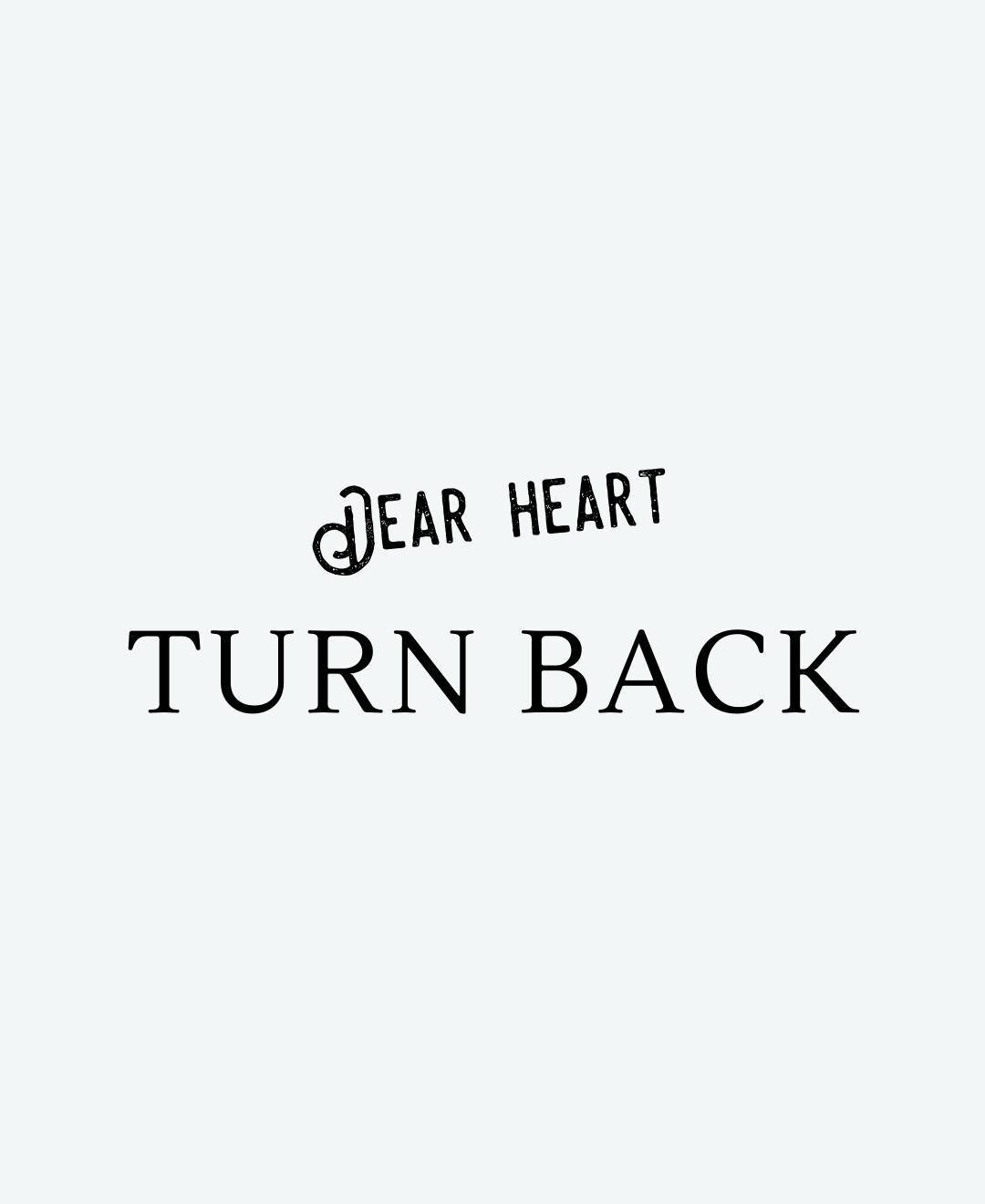 DEAR HEART
TURN BACK